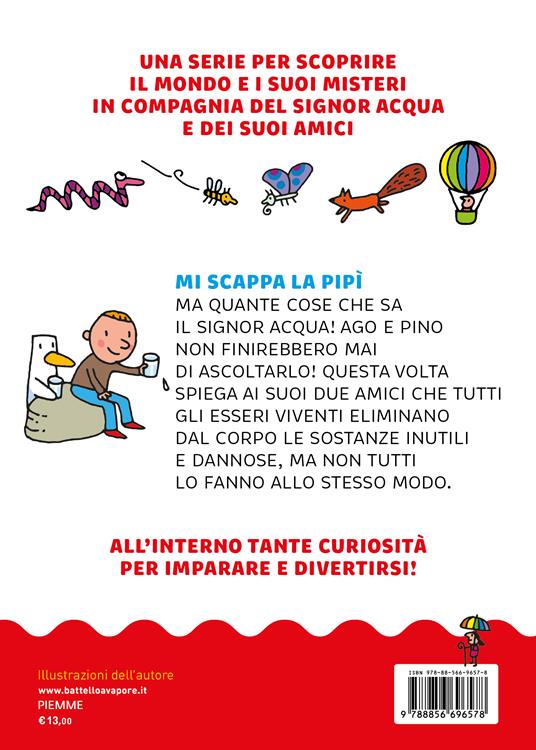 UNA SERIE PER SCOPRIRE IL MONDO E I SUOI MISTERI IN COMPAGNIA DEL SIGNOR ACQUA E DEI SUOI AMICI

MI SCAPPA LA PIPÌ

MA QUANTE COSE CHE SA IL SIGNOR ACQUA! AGO E PINO NON FINIREBBERO MAI DI ASCOLTARLO! QUESTA VOLTA SPIEGA AI SUOI DUE AMICI CHE TUTTI GLI ESSERI VIVENTI ELIMINANO DAL CORPO LE SOSTANZE INUTILI E DANNOSE, MA NON TUTTI LO FANNO ALLO STESSO MODO.

ALL'INTERNO TANTE CURIOSITÀ PER IMPARARE E DIVERTIRSI!

Illustrazioni dell'autore
www.battelloavapore.it
PIEMME
€ 13,00

ISBN 978-88-566-9657-8
9 788856 696578